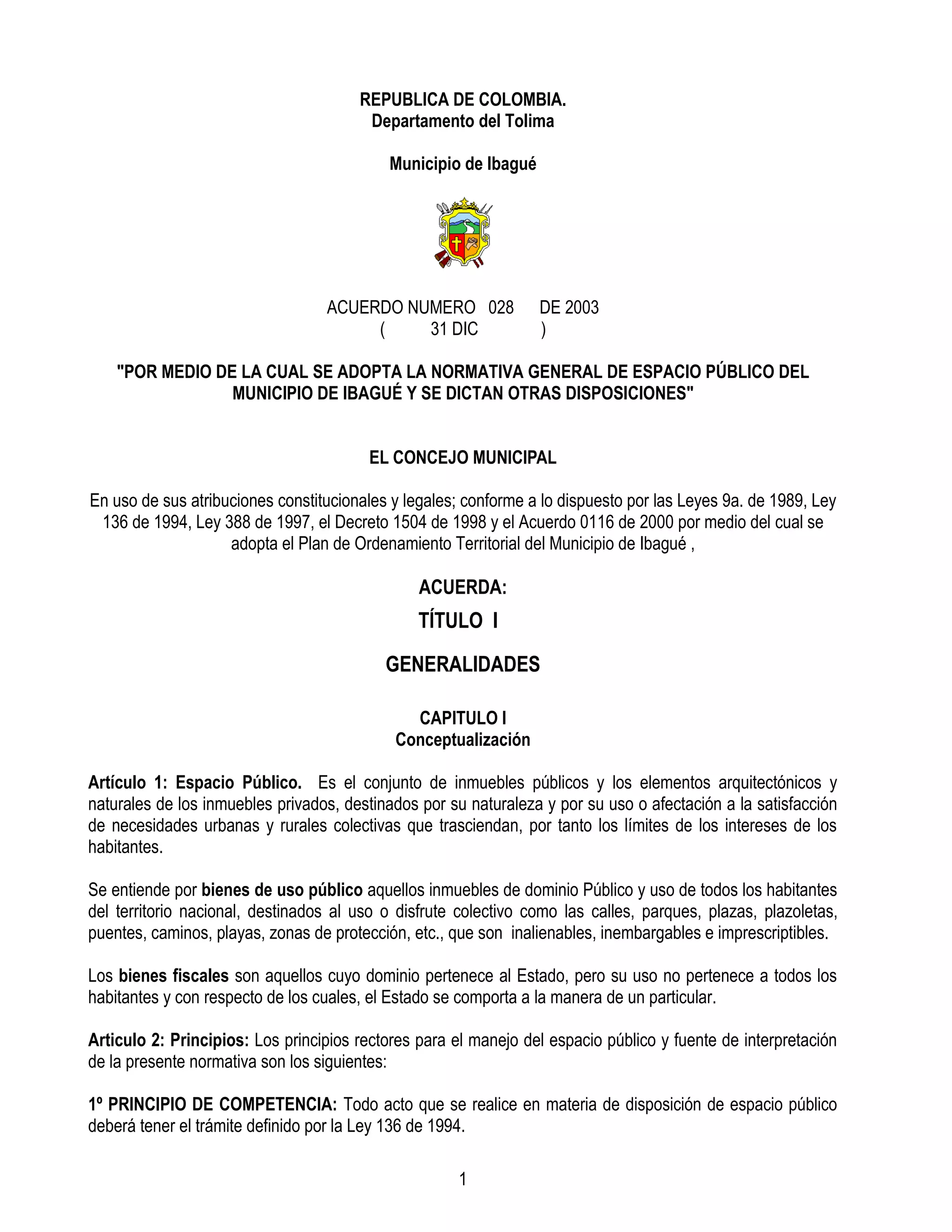 REPUBLICA DE COLOMBIA.
Departamento del Tolima

Municipio de Ibagué

ACUERDO NUMERO 028 DE 2003
( 31 DIC )

"POR MEDIO DE LA CUAL SE ADOPTA LA NORMATIVA GENERAL DE ESPACIO PÚBLICO DEL MUNICIPIO DE IBAGUÉ Y SE DICTAN OTRAS DISPOSICIONES"

EL CONCEJO MUNICIPAL

En uso de sus atribuciones constitucionales y legales; conforme a lo dispuesto por las Leyes 9a. de 1989, Ley 136 de 1994, Ley 388 de 1997, el Decreto 1504 de 1998 y el Acuerdo 0116 de 2000 por medio del cual se adopta el Plan de Ordenamiento Territorial del Municipio de Ibagué ,

ACUERDA:

TÍTULO I

GENERALIDADES

CAPITULO I
Conceptualización

Artículo 1: Espacio Público. Es el conjunto de inmuebles públicos y los elementos arquitectónicos y naturales de los inmuebles privados, destinados por su naturaleza y por su uso o afectación a la satisfacción de necesidades urbanas y rurales colectivas que trasciendan, por tanto los límites de los intereses de los habitantes.

Se entiende por bienes de uso público aquellos inmuebles de dominio Público y uso de todos los habitantes del territorio nacional, destinados al uso o disfrute colectivo como las calles, parques, plazas, plazoletas, puentes, caminos, playas, zonas de protección, etc., que son inalienables, inembargables e imprescriptibles.

Los bienes fiscales son aquellos cuyo dominio pertenece al Estado, pero su uso no pertenece a todos los habitantes y con respecto de los cuales, el Estado se comporta a la manera de un particular.

Articulo 2: Principios: Los principios rectores para el manejo del espacio público y fuente de interpretación de la presente normativa son los siguientes:

1º PRINCIPIO DE COMPETENCIA: Todo acto que se realice en materia de disposición de espacio público deberá tener el trámite definido por la Ley 136 de 1994.

1